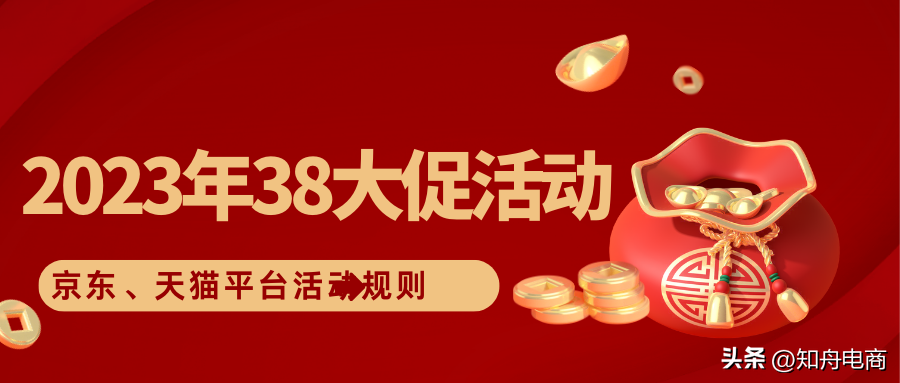 2023年38大促活动

京东、天猫平台活动规则

头条 @知舟电商